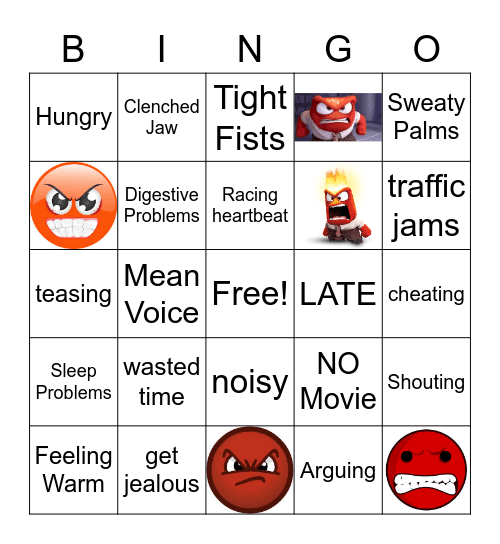 | B | I | N | G | O |
|---|---|---|---|---|
| Hungry | Clenched Jaw | Tight Fists | | Sweaty Palms |
| | Digestive Problems | Racing heartbeat | | traffic jams |
| teasing | Mean Voice | Free! | LATE | cheating |
| Sleep Problems | wasted time | noisy | NO Movie | Shouting |
| Feeling Warm | get jealous | | Arguing | |